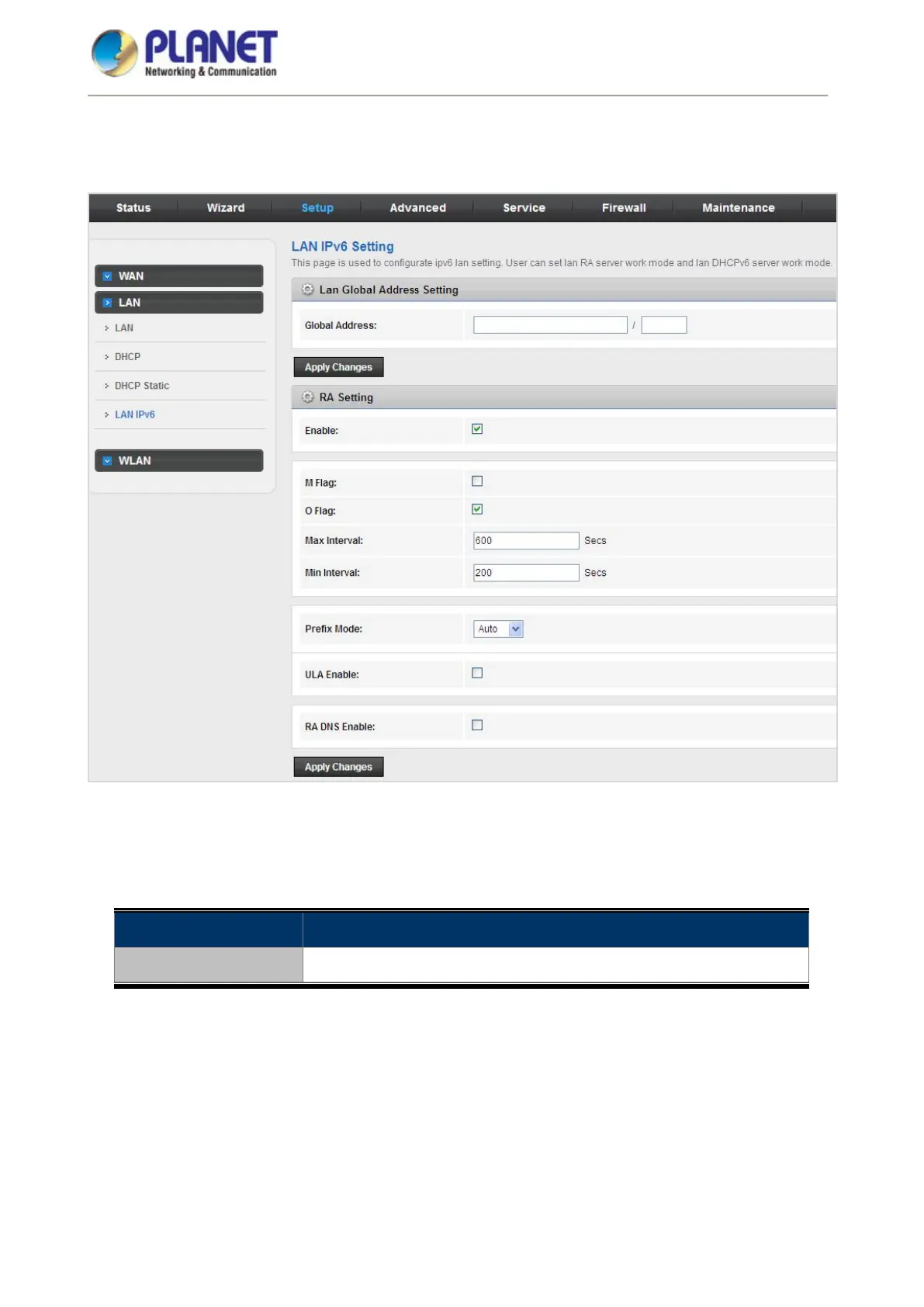 PLANET
Networking & Communication

Status Wizard Setup Advanced Service Firewall Maintenance

WAN
LAN
LAN
DHCP
DHCP Static
LAN IPv6
WLAN

LAN IPv6 Setting
This page is used to configurate ipv6 lan setting. User can set lan RA server work mode and lan DHCPv6 server work mode.

Lan Global Address Setting

Global Address: /

Apply Changes

RA Setting

Enable:

M Flag:
O Flag:
Max Interval: 600 Secs
Min Interval: 200 Secs

Prefix Mode: Auto

ULA Enable:

RA DNS Enable:

Apply Changes